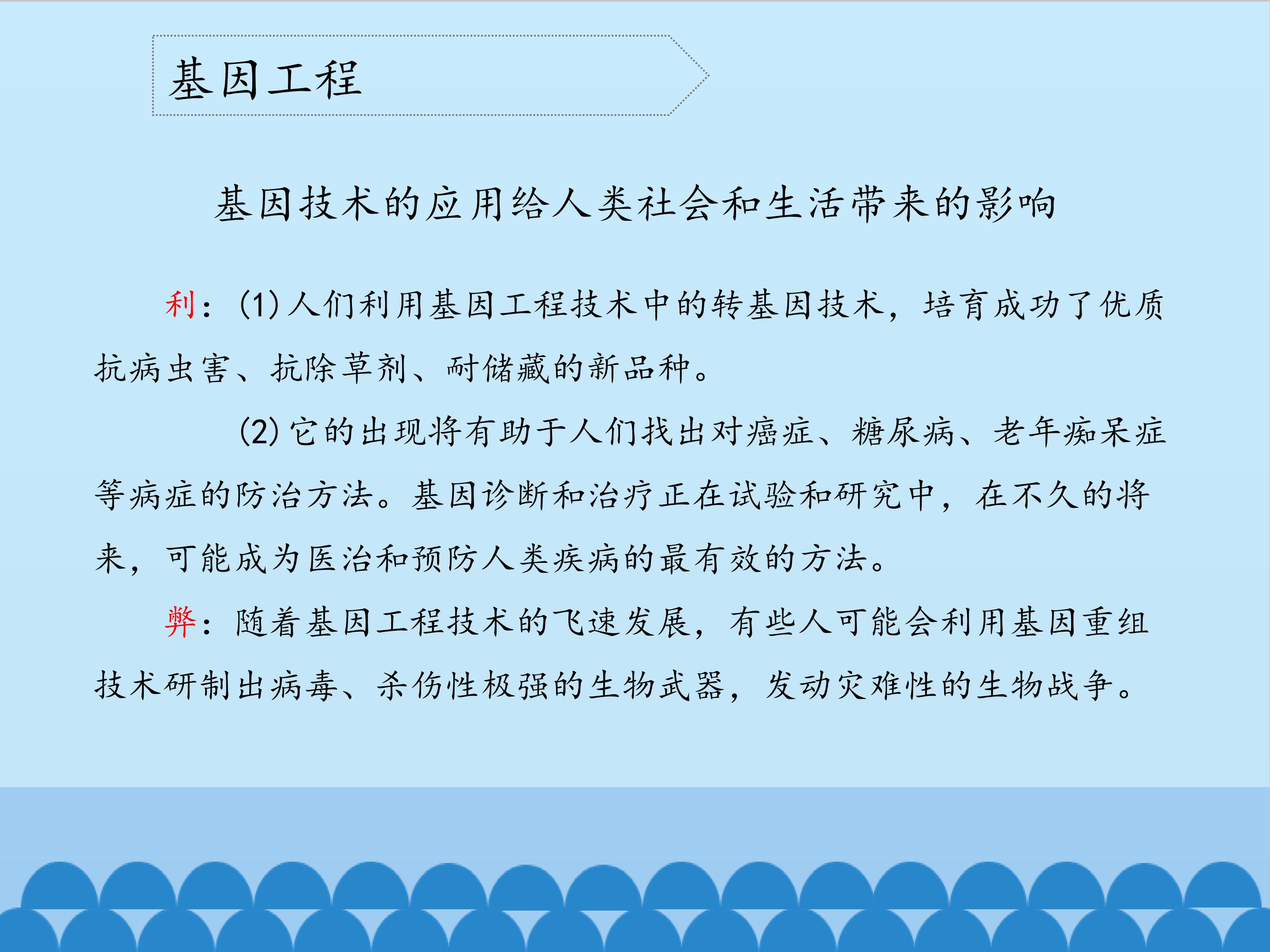 基因工程

基因技术的应用给人类社会和生活带来的影响

利：(1)人们利用基因工程技术中的转基因技术，培育成功了优质抗病虫害、抗除草剂、耐储藏的新品种。

(2)它的出现将有助于人们找出对癌症、糖尿病、老年痴呆症等病症的防治方法。基因诊断和治疗正在试验和研究中，在不久的将来，可能成为医治和预防人类疾病的最有效的方法。

弊：随着基因工程技术的飞速发展，有些人可能会利用基因重组技术研制出病毒、杀伤性极强的生物武器，发动灾难性的生物战争。